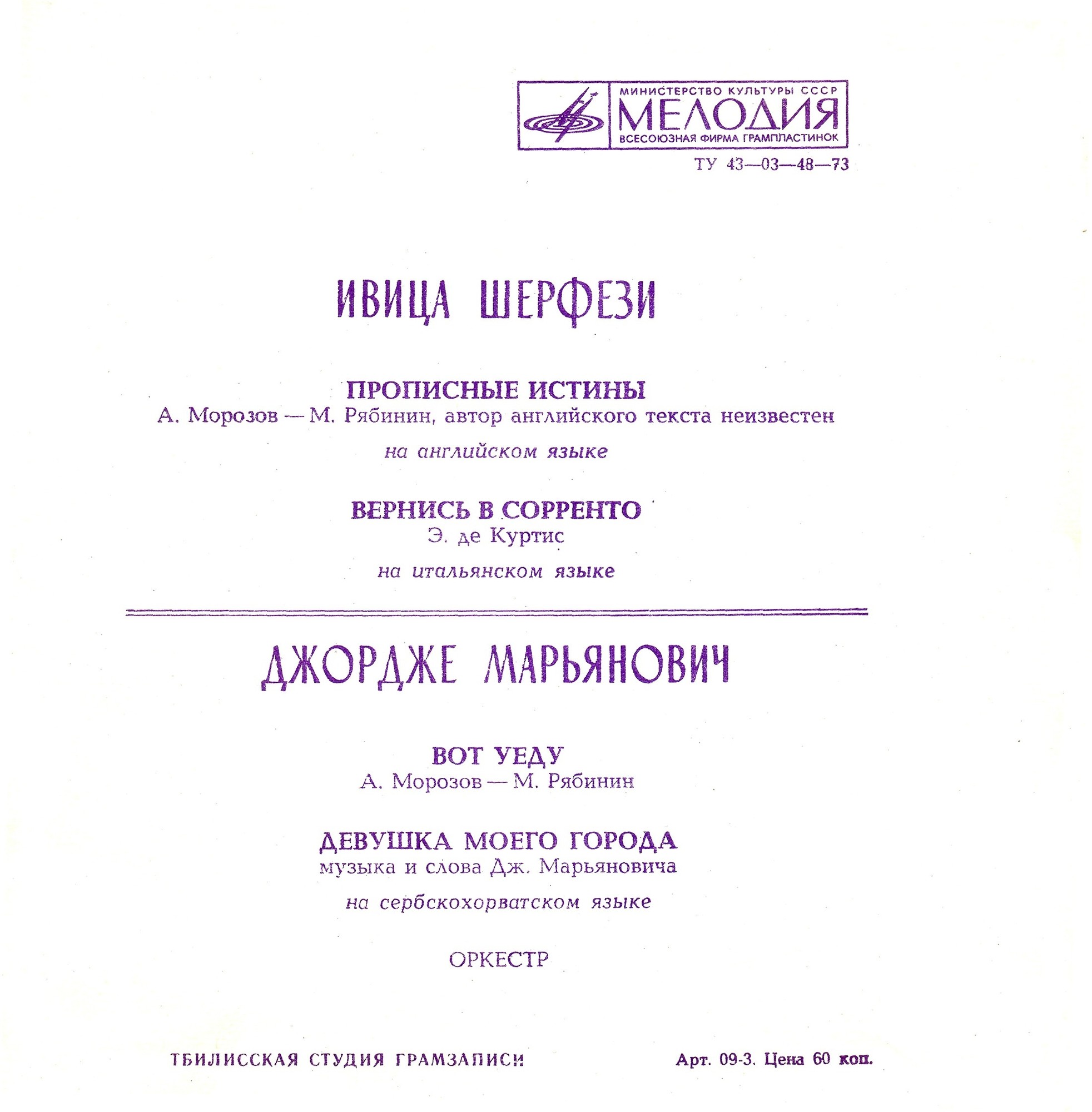 МИНИСТЕРСТВО КУЛЬТУРЫ СССР
МЕЛОДИЯ
ВСЕСОЮЗНАЯ ФИРМА ГРАМПЛАСТИНОК

ТУ 43—03—48—73

ИВИЦА ШЕРФЕЗИ

ПРОПИСНЫЕ ИСТИНЫ
А. Морозов — М. Рябинин, автор английского текста неизвестен
на английском языке

ВЕРНИСЬ В СОРРЕНТО
Э. де Куртис
на итальянском языке

ДЖОРДЖЕ МАРЬЯНОВИЧ

ВОТ УЕДУ
А. Морозов — М. Рябинин

ДЕВУШКА МОЕГО ГОРОДА
музыка и слова Дж. Марьяновича
на сербскохорватском языке

ОРКЕСТР

ТБИЛИССКАЯ СТУДИЯ ГРАМЗАПИСИ

Арт. 09-3. Цена 60 коп.